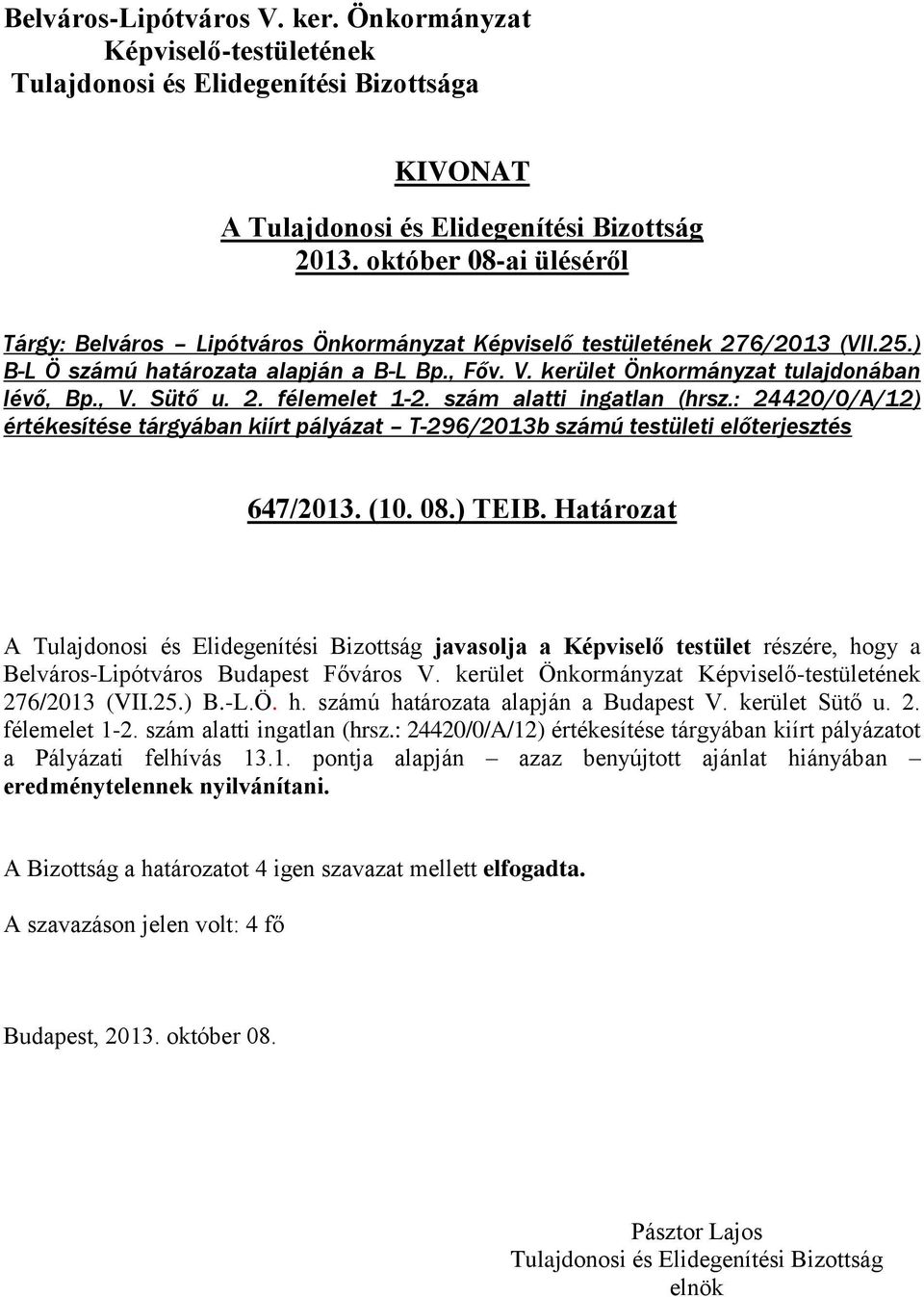 Belváros-Lipótváros V. ker. Önkormányzat
Képviselő-testületének
Tulajdonosi és Elidegenítési Bizottsága

KIVONAT
A Tulajdonosi és Elidegenítési Bizottság
2013. október 08-ai üléséről

Tárgy: Belváros – Lipótváros Önkormányzat Képviselő testületének 276/2013 (VII.25.) B-L Ö számú határozata alapján a B-L Bp., Főv. V. kerület Önkormányzat tulajdonában lévő, Bp., V. Sütő u. 2. félemelet 1-2. szám alatti ingatlan (hrsz.: 24420/0/A/12) értékesítése tárgyában kiírt pályázat – T-296/2013b számú testületi előterjesztés

647/2013. (10. 08.) TEIB. Határozat

A Tulajdonosi és Elidegenítési Bizottság javasolja a Képviselő testület részére, hogy a Belváros-Lipótváros Budapest Főváros V. kerület Önkormányzat Képviselő-testületének 276/2013 (VII.25.) B.-L.Ö. h. számú határozata alapján a Budapest V. kerület Sütő u. 2. félemelet 1-2. szám alatti ingatlan (hrsz.: 24420/0/A/12) értékesítése tárgyában kiírt pályázatot a Pályázati felhívás 13.1. pontja alapján – azaz benyújtott ajánlat hiányában – eredménytelennek nyilvánítani.

A Bizottság a határozatot 4 igen szavazat mellett elfogadta.

A szavazáson jelen volt: 4 fő

Budapest, 2013. október 08.

Pásztor Lajos
Tulajdonosi és Elidegenítési Bizottság
elnök